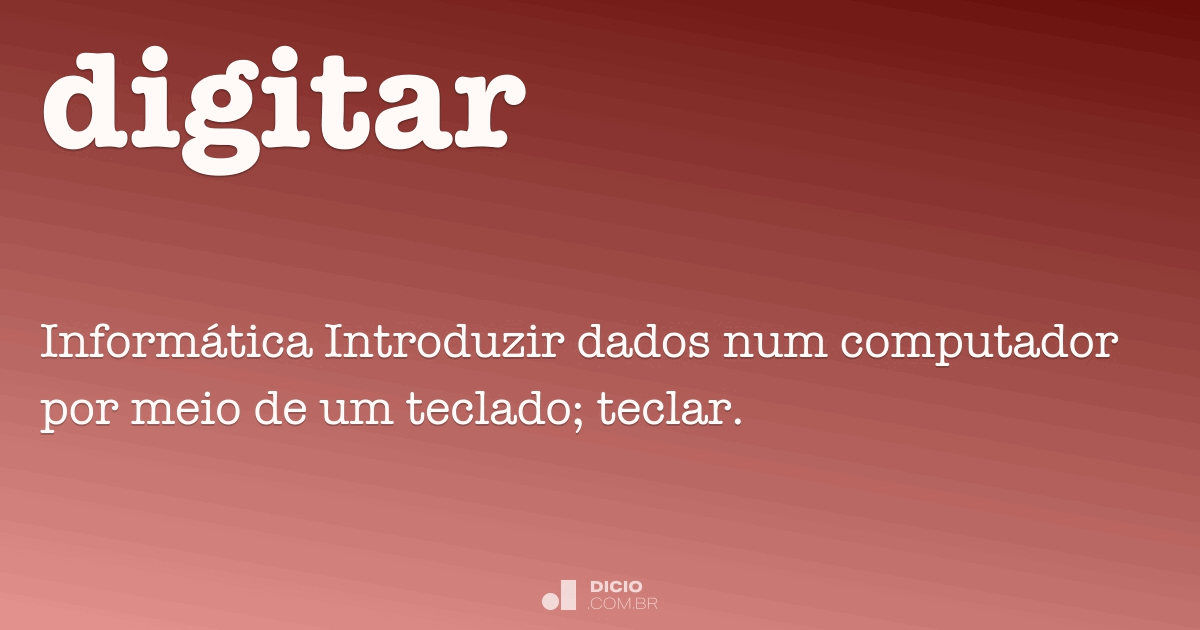 digitar

Informática Introduzir dados num computador por meio de um teclado; teclar.

DICIO
.COM.BR